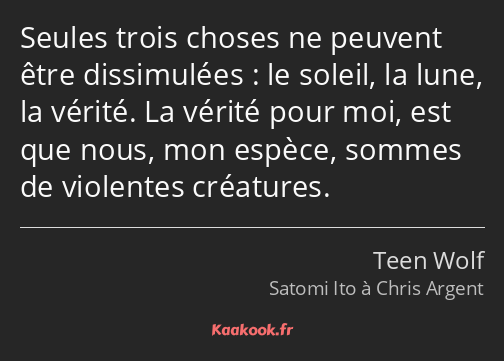 Seules trois choses ne peuvent être dissimulées : le soleil, la lune, la vérité. La vérité pour moi, est que nous, mon espèce, sommes de violentes créatures.

Teen Wolf
Satomi Ito à Chris Argent

Kaakook.fr